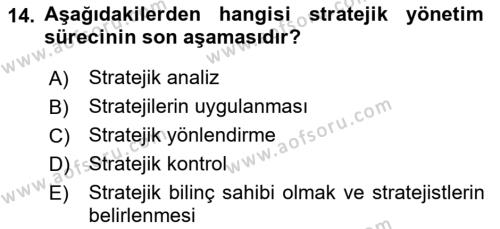 14. Aşağıdakilerden hangisi stratejik yönetim sürecinin son aşamasıdır?

A) Stratejik analiz
B) Stratejilerin uygulanması
C) Stratejik yönlendirme
D) Stratejik kontrol
E) Stratejik bilinç sahibi olmak ve stratejistlerin belirlenmesi

www.aofsoru.com